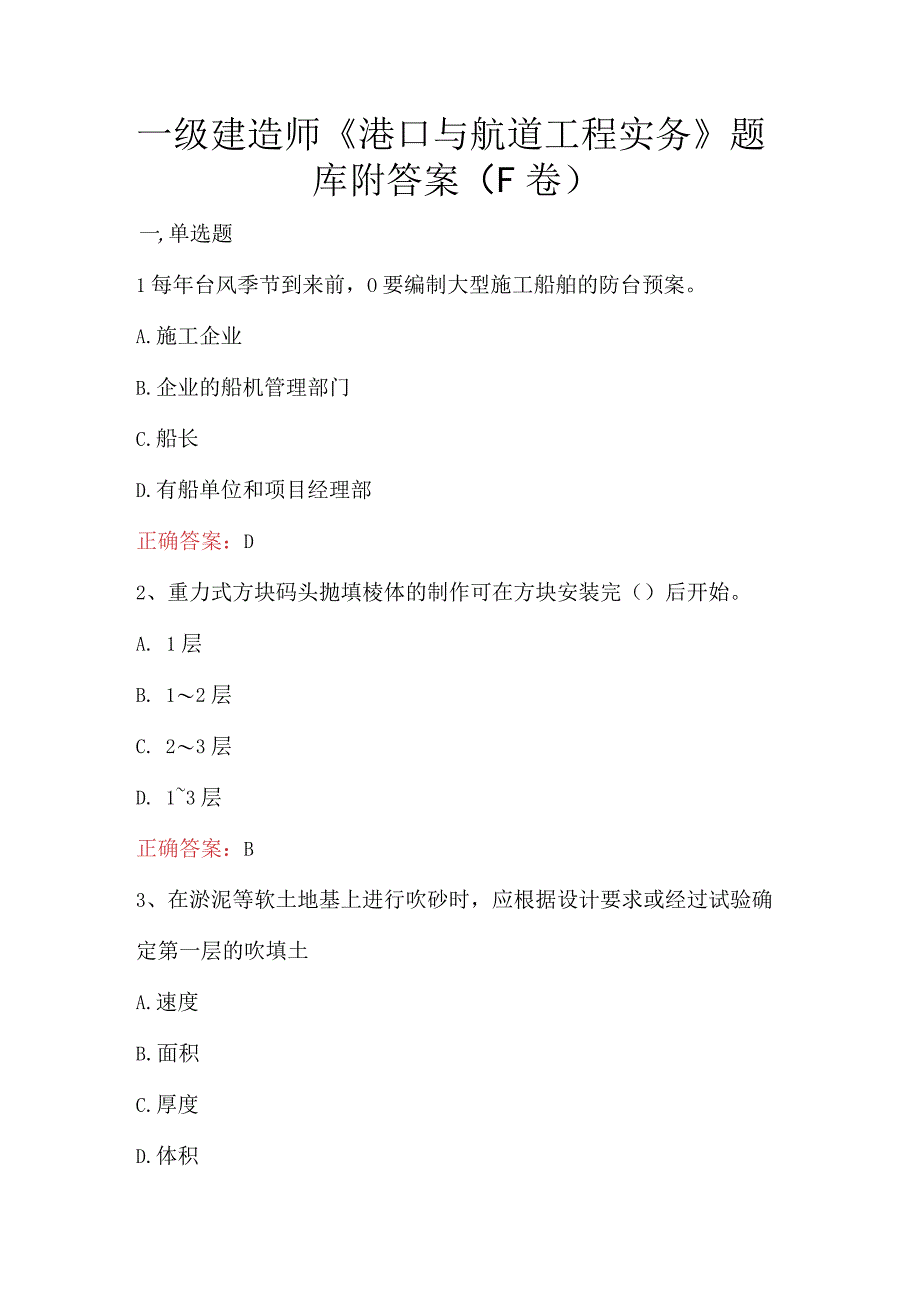 一级建造师《港口与航道工程实务》题库附答案（F卷）

一,单选题

1每年台风季节到来前，0要编制大型施工船舶的防台预案。

A.施工企业

B.企业的船机管理部门

C.船长

D.有船单位和项目经理部

正确答案：D

2、重力式方块码头抛填棱体的制作可在方块安装完（）后开始。

A. 1层

B. 1～2层

C. 2～3层

D. 1~3层

正确答案：B

3、在淤泥等软土地基上进行吹砂时，应根据设计要求或经过试验确定第一层的吹填土

A.速度

B.面积

C.厚度

D.体积